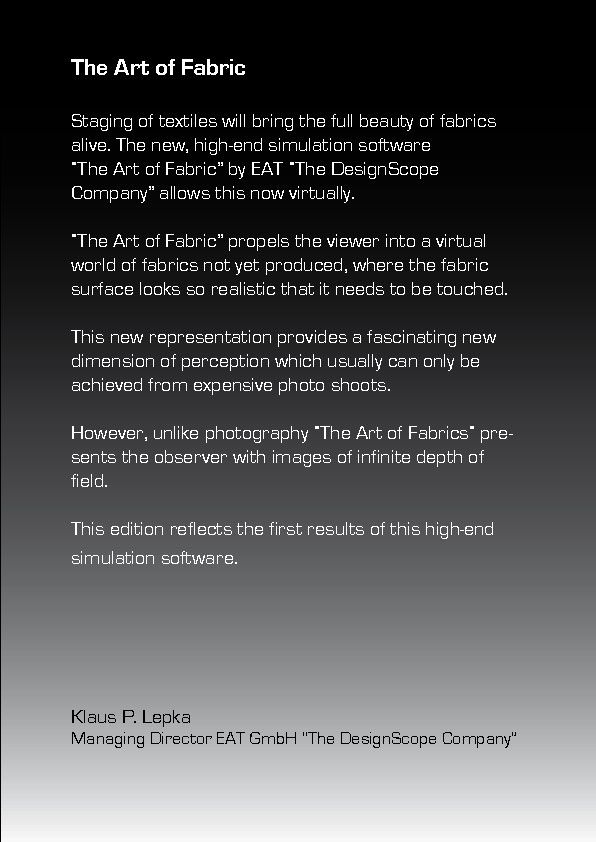 The Art of Fabric

Staging of textiles will bring the full beauty of fabrics alive. The new, high-end simulation software "The Art of Fabric" by EAT "The DesignScope Company" allows this now virtually.

"The Art of Fabric" propels the viewer into a virtual world of fabrics not yet produced, where the fabric surface looks so realistic that it needs to be touched.

This new representation provides a fascinating new dimension of perception which usually can only be achieved from expensive photo shoots.

However, unlike photography "The Art of Fabrics" presents the observer with images of infinite depth of field.

This edition reflects the first results of this high-end simulation software.

Klaus P. Lepka
Managing Director EAT GmbH "The DesignScope Company"